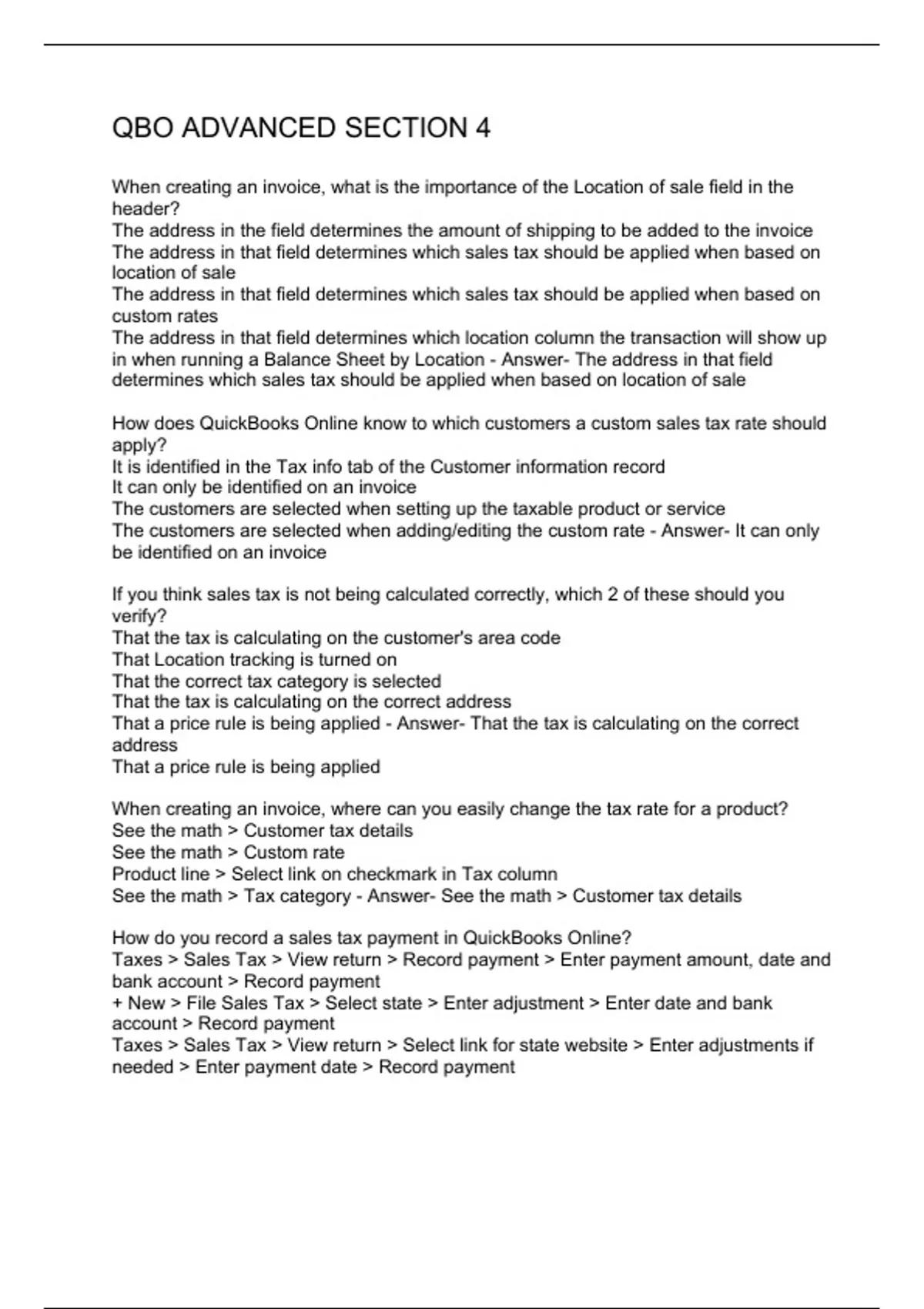 QBO ADVANCED SECTION 4

When creating an invoice, what is the importance of the Location of sale field in the header?
The address in the field determines the amount of shipping to be added to the invoice
The address in that field determines which sales tax should be applied when based on location of sale
The address in that field determines which sales tax should be applied when based on custom rates
The address in that field determines which location column the transaction will show up in when running a Balance Sheet by Location - Answer- The address in that field determines which sales tax should be applied when based on location of sale

How does QuickBooks Online know to which customers a custom sales tax rate should apply?
It is identified in the Tax info tab of the Customer information record
It can only be identified on an invoice
The customers are selected when setting up the taxable product or service
The customers are selected when adding/editing the custom rate - Answer- It can only be identified on an invoice

If you think sales tax is not being calculated correctly, which 2 of these should you verify?
That the tax is calculating on the customer's area code
That Location tracking is turned on
That the correct tax category is selected
That the tax is calculating on the correct address
That a price rule is being applied - Answer- That the tax is calculating on the correct address
That a price rule is being applied

When creating an invoice, where can you easily change the tax rate for a product?
See the math > Customer tax details
See the math > Custom rate
Product line > Select link on checkmark in Tax column
See the math > Tax category - Answer- See the math > Customer tax details

How do you record a sales tax payment in QuickBooks Online?
Taxes > Sales Tax > View return > Record payment > Enter payment amount, date and bank account > Record payment
+ New > File Sales Tax > Select state > Enter adjustment > Enter date and bank account > Record payment
Taxes > Sales Tax > View return > Select link for state website > Enter adjustments if needed > Enter payment date > Record payment